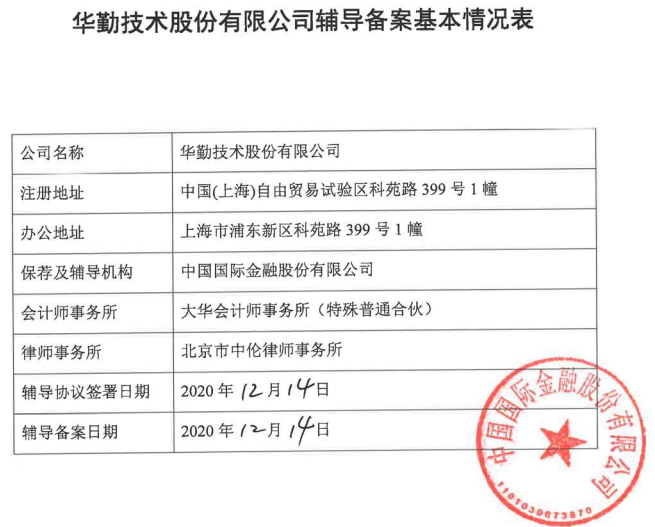 华勤技术股份有限公司辅导备案基本情况表

| 公司名称 | 华勤技术股份有限公司 |
|---|---|
| 注册地址 | 中国(上海)自由贸易试验区科苑路 399 号 1 幢 |
| 办公地址 | 上海市浦东新区科苑路 399 号 1 幢 |
| 保荐及辅导机构 | 中国国际金融股份有限公司 |
| 会计师事务所 | 大华会计师事务所（特殊普通合伙） |
| 律师事务所 | 北京市中伦律师事务所 |
| 辅导协议签署日期 | 2020 年 12 月 14 日 |
| 辅导备案日期 | 2020 年 12 月 14 日 |

中国国际金融股份有限公司
1101030073870